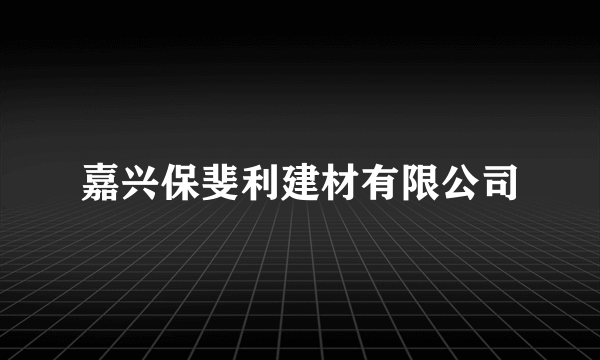 嘉兴保斐利建材有限公司